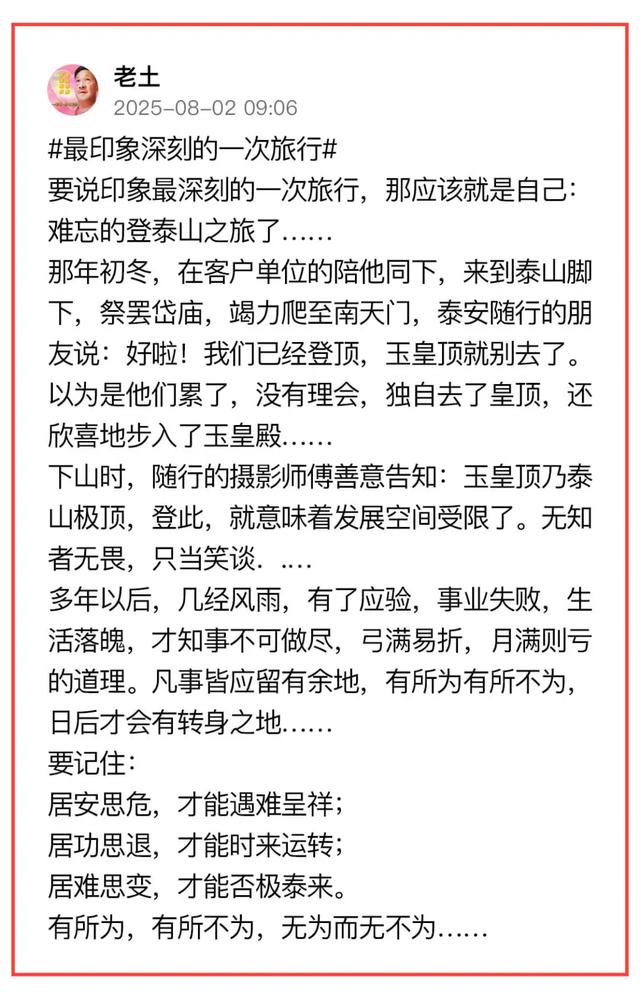 老土
2025-08-02 09:06

#最印象深刻的一次旅行#
要说印象最深刻的一次旅行，那应该就是自己：难忘的登泰山之旅了……
那年初冬，在客户单位的陪他同下，来到泰山脚下，祭罢岱庙，竭力爬至南天门，泰安随行的朋友说：好啦！我们已经登顶，玉皇顶就别去了。以为是他们累了，没有理会，独自去了皇顶，还欣喜地步入了玉皇殿……
下山时，随行的摄影师傅善意告知：玉皇顶乃泰山极顶，登此，就意味着发展空间受限了。无知者无畏，只当笑谈.….
多年以后，几经风雨，有了应验，事业失败，生活落魄，才知事不可做尽，弓满易折，月满则亏的道理。凡事皆应留有余地，有所为有所不为，日后才会有转身之地……
要记住：
居安思危，才能遇难呈祥；
居功思退，才能时来运转；
居难思变，才能否极泰来。
有所为，有所不为，无为而无不为……